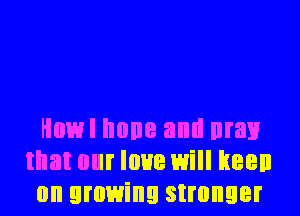 How I hope and pray
that our love will keep
on growing stronger